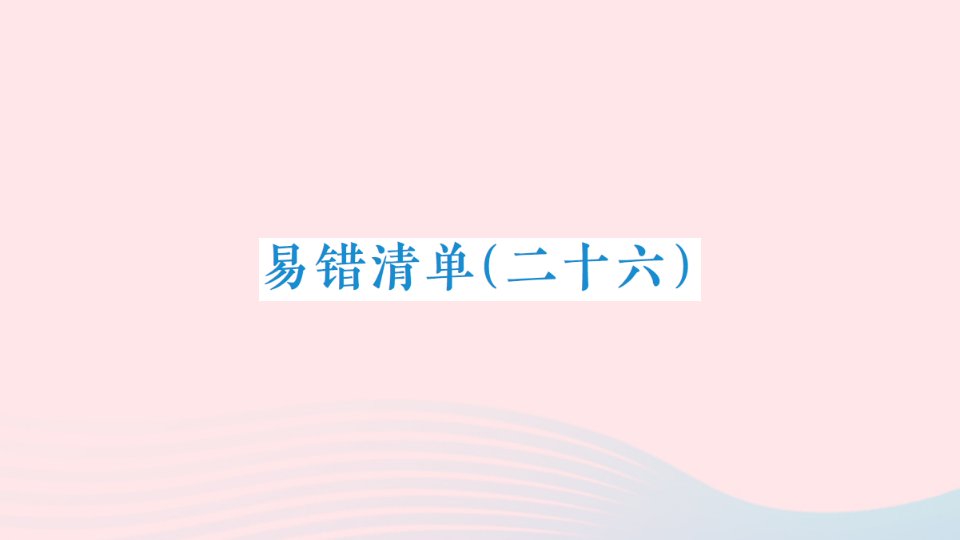 易错清单(二十六)